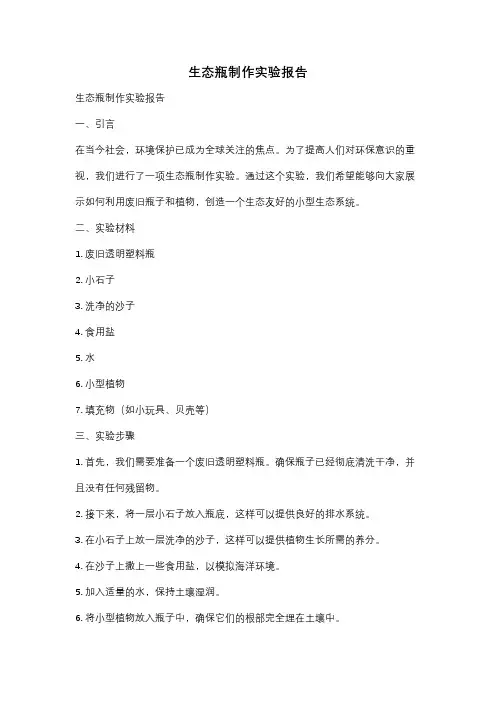 生态瓶制作实验报告

生态瓶制作实验报告

一、引言

在当今社会，环境保护已成为全球关注的焦点。为了提高人们对环保意识的重视，我们进行了一项生态瓶制作实验。通过这个实验，我们希望能够向大家展示如何利用废旧瓶子和植物，创造一个生态友好的小型生态系统。

二、实验材料

1. 废旧透明塑料瓶

2. 小石子

3. 洗净的沙子

4. 食用盐

5. 水

6. 小型植物

7. 填充物（如小玩具、贝壳等）

三、实验步骤

1. 首先，我们需要准备一个废旧透明塑料瓶。确保瓶子已经彻底清洗干净，并且没有任何残留物。

2. 接下来，将一层小石子放入瓶底，这样可以提供良好的排水系统。

3. 在小石子上放一层洗净的沙子，这样可以提供植物生长所需的养分。

4. 在沙子上撒上一些食用盐，以模拟海洋环境。

5. 加入适量的水，保持土壤湿润。

6. 将小型植物放入瓶子中，确保它们的根部完全埋在土壤中。